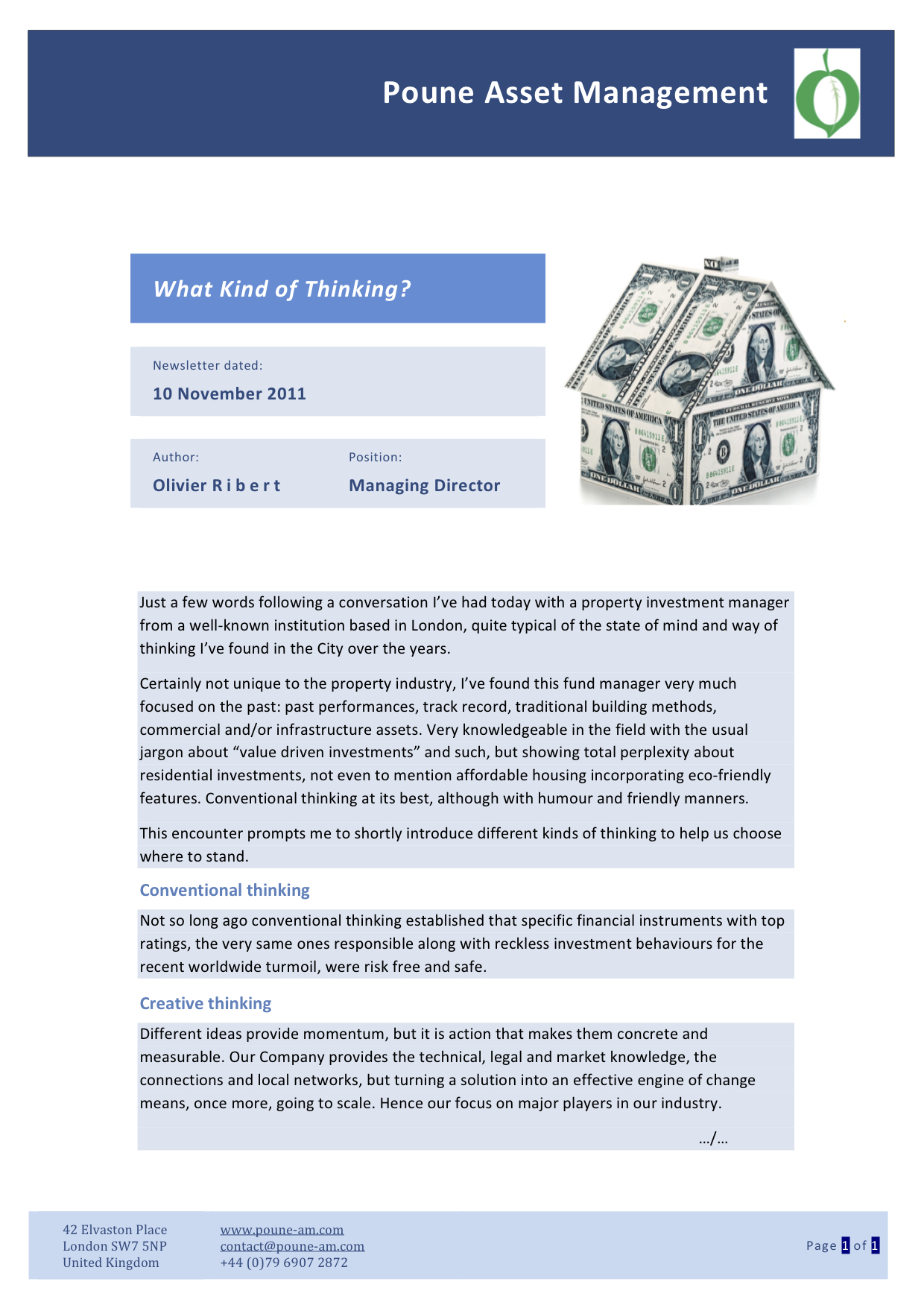 Poune Asset Management

What Kind of Thinking?

Newsletter dated:

10 November 2011

Author:

Olivier R i b e r t

Position:

Managing Director

Just a few words following a conversation I've had today with a property investment manager from a well-known institution based in London, quite typical of the state of mind and way of thinking I've found in the City over the years.

Certainly not unique to the property industry, I've found this fund manager very much focused on the past: past performances, track record, traditional building methods, commercial and/or infrastructure assets. Very knowledgeable in the field with the usual jargon about "value driven investments" and such, but showing total perplexity about residential investments, not even to mention affordable housing incorporating eco-friendly features. Conventional thinking at its best, although with humour and friendly manners.

This encounter prompts me to shortly introduce different kinds of thinking to help us choose where to stand.

Conventional thinking

Not so long ago conventional thinking established that specific financial instruments with top ratings, the very same ones responsible along with reckless investment behaviours for the recent worldwide turmoil, were risk free and safe.

Creative thinking

Different ideas provide momentum, but it is action that makes them concrete and measurable. Our Company provides the technical, legal and market knowledge, the connections and local networks, but turning a solution into an effective engine of change means, once more, going to scale. Hence our focus on major players in our industry.

.../...

42 Elvaston Place
London SW7 5NP
United Kingdom

www.poune-am.com
contact@poune-am.com
+44 (0)79 6907 2872

Page 1 of 1